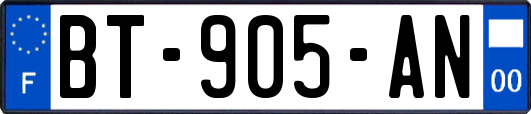 F

BT-905-AN

00